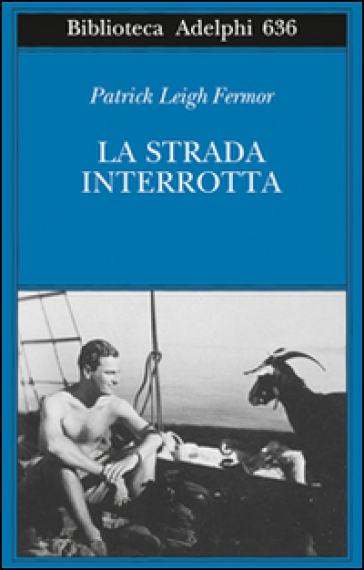 Biblioteca Adelphi 636

Patrick Leigh Fermor

LA STRADA INTERROTTA